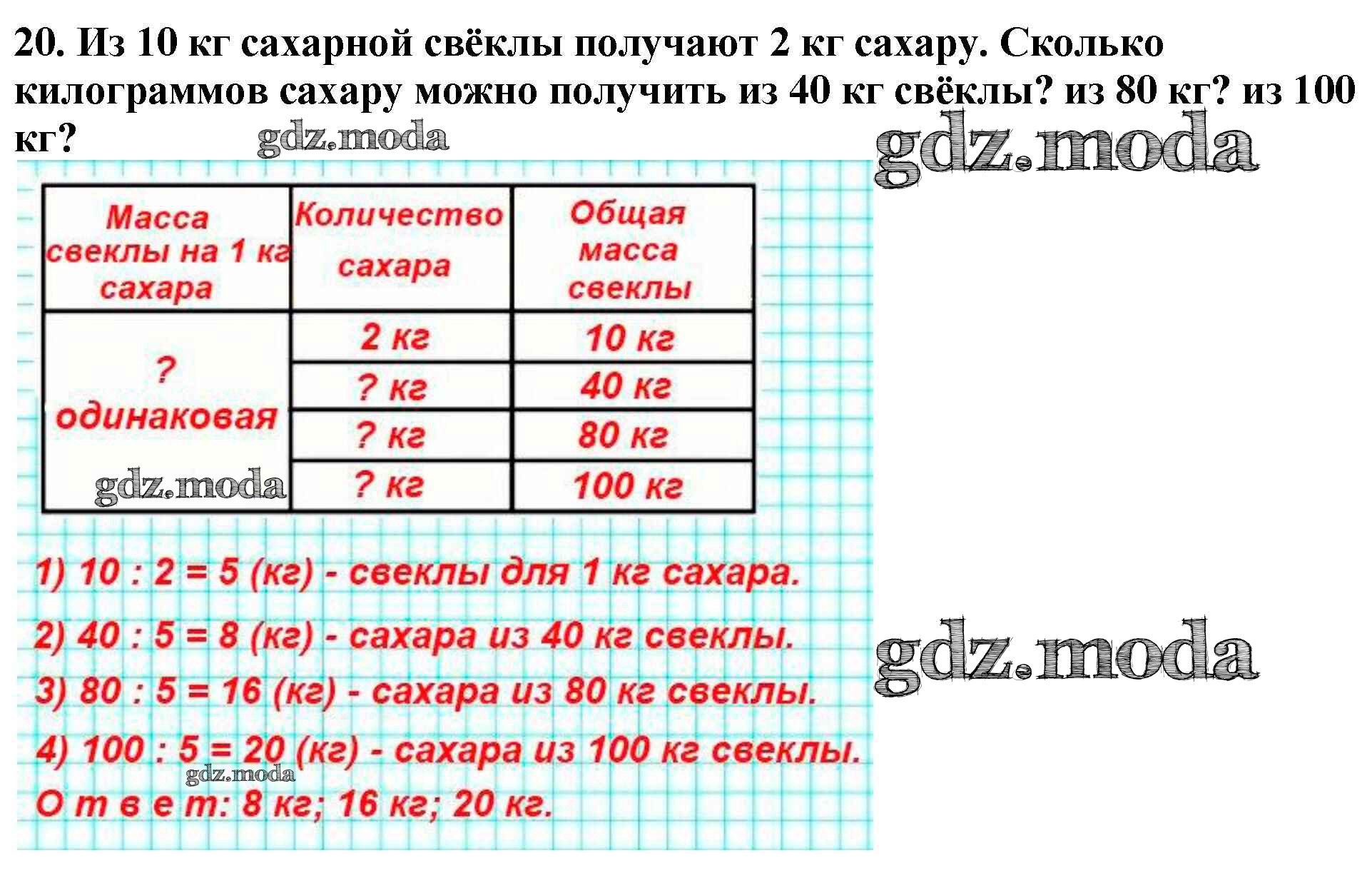 20. Из 10 кг сахарной свёклы получают 2 кг сахару. Сколько килограммов сахару можно получить из 40 кг свёклы? из 80 кг? из 100 кг?

| Масса свеклы на 1 кг сахара | Количество сахара | Общая масса свеклы |
|---|---|---|
| ? одинаковая | 2 кг | 10 кг |
| | ? кг | 40 кг |
| | ? кг | 80 кг |
| | ? кг | 100 кг |

1) 10 : 2 = 5 (кг) - свеклы для 1 кг сахара.

2) 40 : 5 = 8 (кг) - сахара из 40 кг свеклы.

3) 80 : 5 = 16 (кг) - сахара из 80 кг свеклы.

4) 100 : 5 = 20 (кг) - сахара из 100 кг свеклы.

О т в е т: 8 кг; 16 кг; 20 кг.

gdz.moda